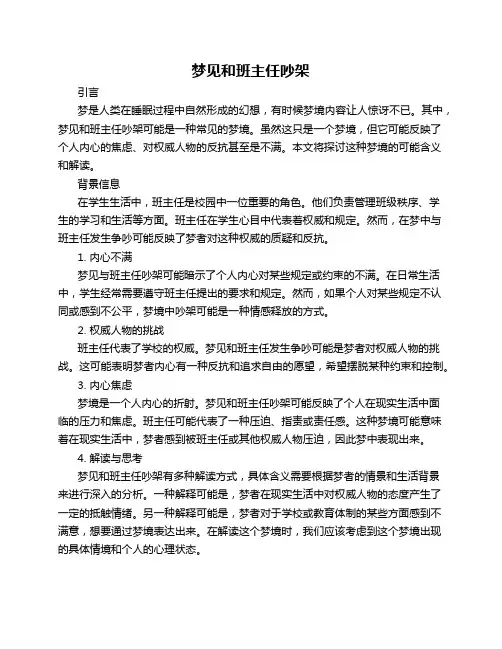 梦见和班主任吵架

引言

梦是人类在睡眠过程中自然形成的幻想，有时候梦境内容让人惊讶不已。其中，梦见和班主任吵架可能是一种常见的梦境。虽然这只是一个梦境，但它可能反映了个人内心的焦虑、对权威人物的反抗甚至是不满。本文将探讨这种梦境的可能含义和解读。

背景信息

在学生生活中，班主任是校园中一位重要的角色。他们负责管理班级秩序、学生的学习和生活等方面。班主任在学生心目中代表着权威和规定。然而，在梦中与班主任发生争吵可能反映了梦者对这种权威的质疑和反抗。

1. 内心不满

梦见与班主任吵架可能暗示了个人内心对某些规定或约束的不满。在日常生活中，学生经常需要遵守班主任提出的要求和规定。然而，如果个人对某些规定不认同或感到不公平，梦境中吵架可能是一种情感释放的方式。

2. 权威人物的挑战

班主任代表了学校的权威。梦见和班主任发生争吵可能是梦者对权威人物的挑战。这可能表明梦者内心有一种反抗和追求自由的愿望，希望摆脱某种约束和控制。

3. 内心焦虑

梦境是一个人内心的折射。梦见和班主任吵架可能反映了个人在现实生活中面临的压力和焦虑。班主任可能代表了一种压迫、指责或责任感。这种梦境可能意味着在现实生活中，梦者感到被班主任或其他权威人物压迫，因此梦中表现出来。

4. 解读与思考

梦见和班主任吵架有多种解读方式，具体含义需要根据梦者的情景和生活背景来进行深入的分析。一种解释可能是，梦者在现实生活中对权威人物的态度产生了一定的抵触情绪。另一种解释可能是，梦者对于学校或教育体制的某些方面感到不满意，想要通过梦境表达出来。在解读这个梦境时，我们应该考虑到这个梦境出现的具体情境和个人的心理状态。